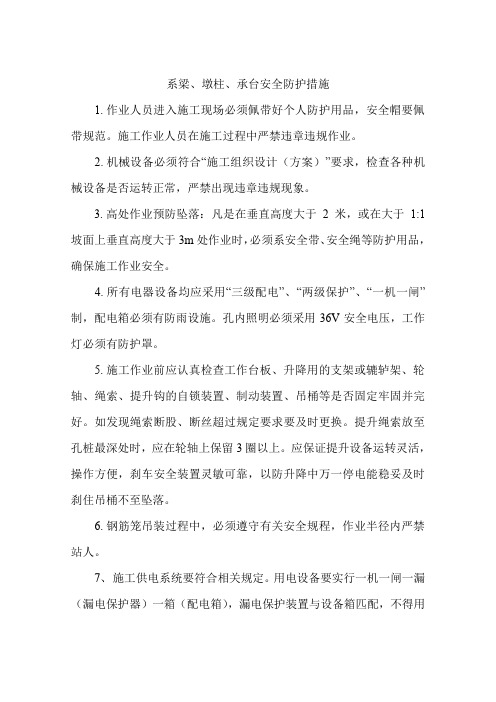 系梁、墩柱、承台安全防护措施

1. 作业人员进入施工现场必须佩带好个人防护用品，安全帽要佩带规范。施工作业人员在施工过程中严禁违章违规作业。

2. 机械设备必须符合“施工组织设计（方案）”要求，检查各种机械设备是否运转正常，严禁出现违章违规现象。

3. 高处作业预防坠落：凡是在垂直高度大于 2 米，或在大于 1:1 坡面上垂直高度大于 3m 处作业时，必须系安全带、安全绳等防护用品，确保施工作业安全。

4. 所有电器设备均应采用“三级配电”、“两级保护”、“一机一闸”制，配电箱必须有防雨设施。孔内照明必须采用 36V 安全电压，工作灯必须有防护罩。

5. 施工作业前应认真检查工作台板、升降用的支架或辘轳架、轮轴、绳索、提升钩的自锁装置、制动装置、吊桶等是否固定牢固并完好。如发现绳索断股、断丝超过规定要求要及时更换。提升绳索放至孔桩最深处时，应在轮轴上保留 3 圈以上。应保证提升设备运转灵活，操作方便，刹车安全装置灵敏可靠，以防升降中万一停电能稳妥及时刹住吊桶不至坠落。

6. 钢筋笼吊装过程中，必须遵守有关安全规程，作业半径内严禁站人。

7、施工供电系统要符合相关规定。用电设备要实行一机一闸一漏（漏电保护器）一箱（配电箱），漏电保护装置与设备箱匹配，不得用